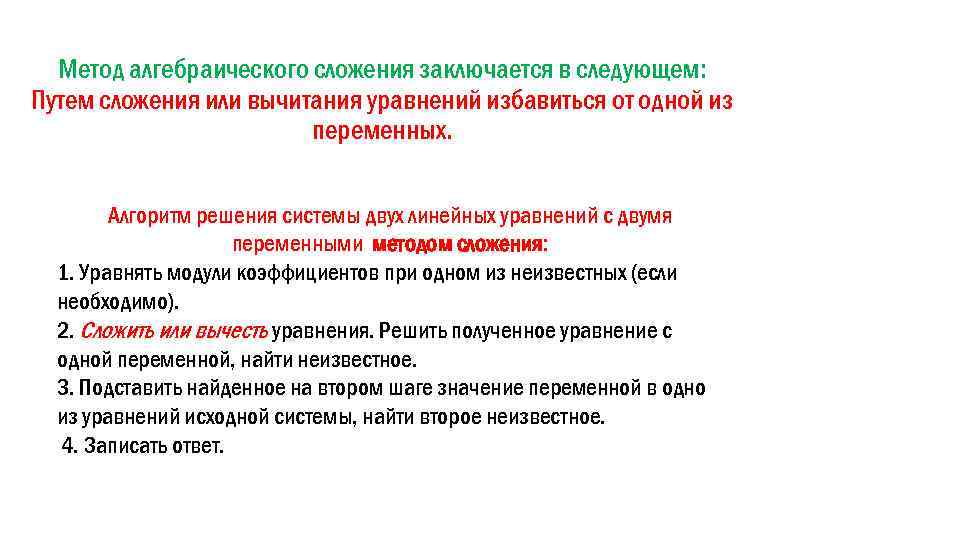 Метод алгебраического сложения заключается в следующем:
Путем сложения или вычитания уравнений избавиться от одной из переменных.

Алгоритм решения системы двух линейных уравнений с двумя переменными методом сложения:
1. Уравнять модули коэффициентов при одном из неизвестных (если необходимо).
2. Сложить или вычесть уравнения. Решить полученное уравнение с одной переменной, найти неизвестное.
3. Подставить найденное на втором шаге значение переменной в одно из уравнений исходной системы, найти второе неизвестное.
4. Записать ответ.